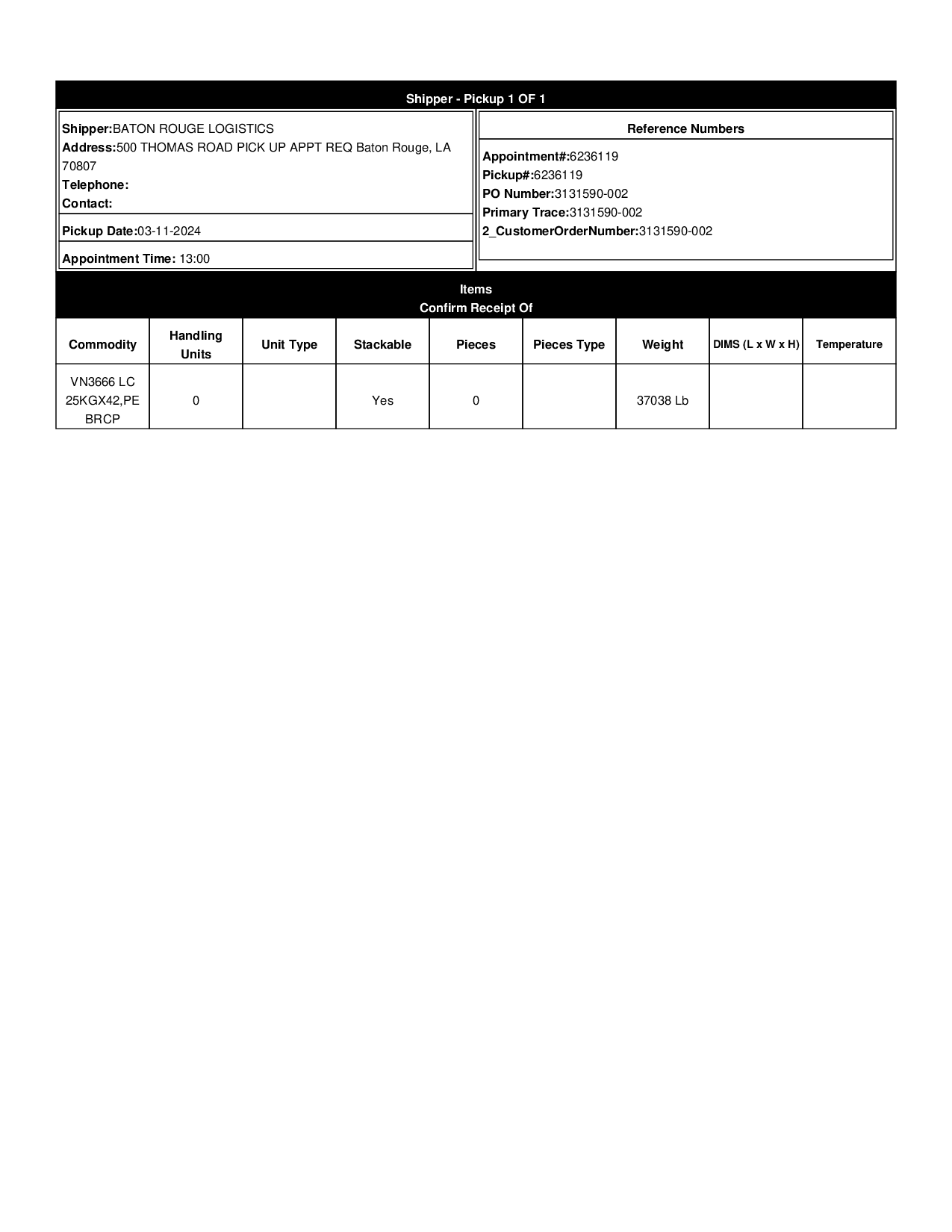 Shipper - Pickup 1 OF 1

Shipper:BATON ROUGE LOGISTICS
Address:500 THOMAS ROAD PICK UP APPT REQ Baton Rouge, LA 70807
Telephone:
Contact:

Pickup Date:03-11-2024

Appointment Time: 13:00

Reference Numbers

Appointment#:6236119
Pickup#:6236119
PO Number:3131590-002
Primary Trace:3131590-002
2_CustomerOrderNumber:3131590-002

Items
Confirm Receipt Of

| Commodity | Handling Units | Unit Type | Stackable | Pieces | Pieces Type | Weight | DIMS (L x W x H) | Temperature |
|---|---|---|---|---|---|---|---|---|
| VN3666 LC 25KGX42,PE BRCP | 0 | | Yes | 0 | | 37038 Lb | | |